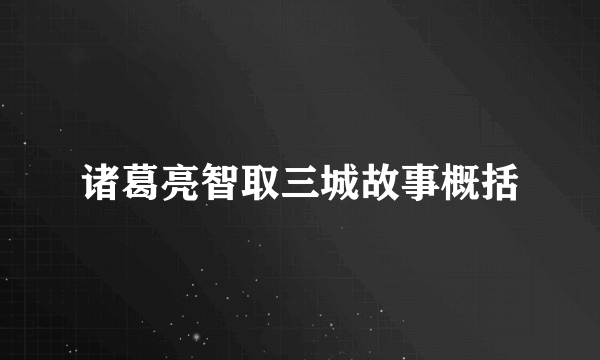 诸葛亮智取三城故事概括